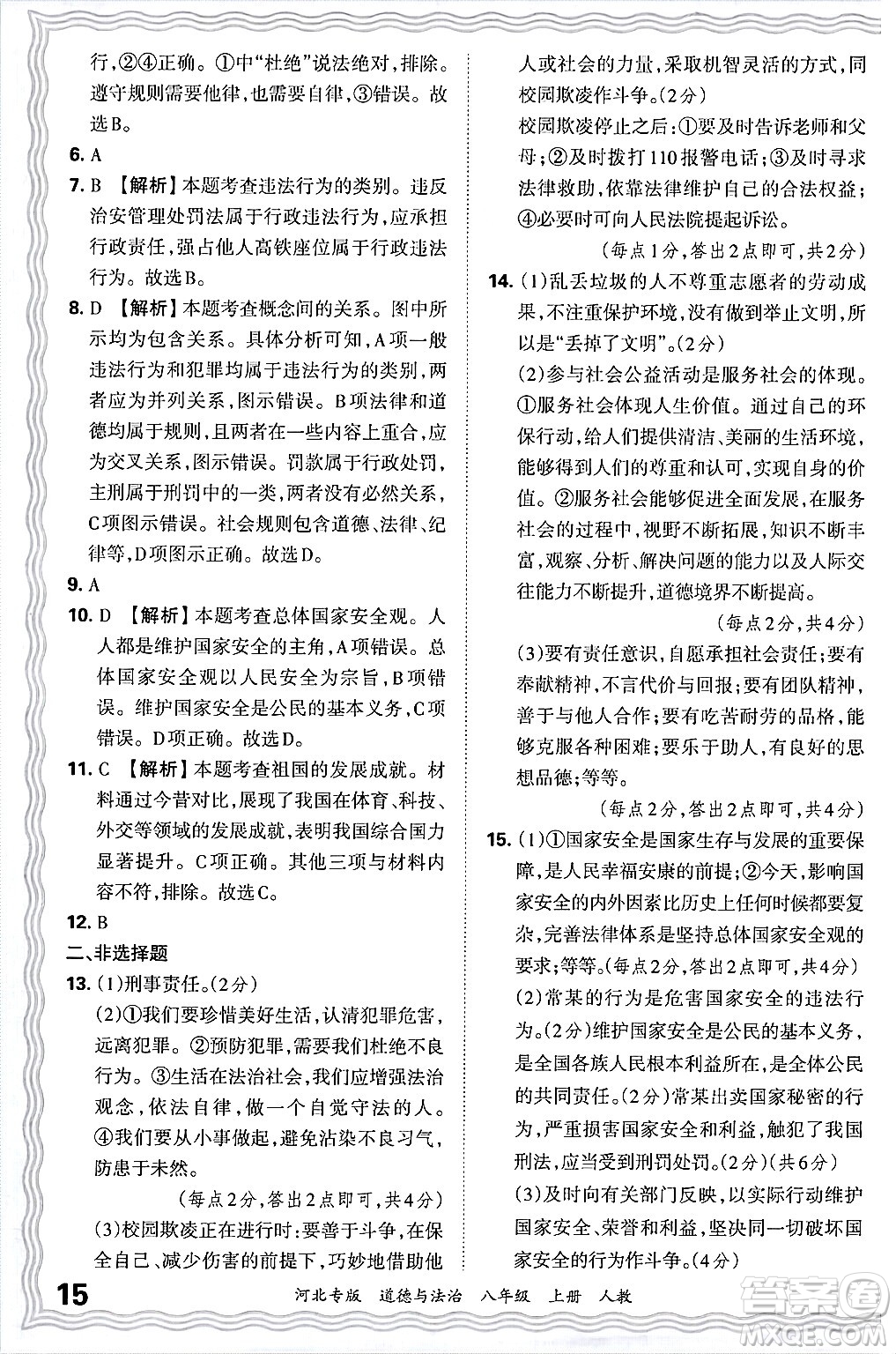 行,②④正确。①中“杜绝”说法绝对,排除。遵守规则需要他律,也需要自律,③错误。故选B。

6. A

7. B 【解析】本题考查违法行为的类别。违反治安管理处罚法属于行政违法行为,应承担行政责任,强占他人高铁座位属于行政违法行为。故选B。

8. D 【解析】本题考查概念间的关系。图中所示均为包含关系。具体分析可知,A项一般违法行为和犯罪均属于违法行为的类别,两者应为并列关系,图示错误。B项法律和道德均属于规则,且两者在一些内容上重合,应为交叉关系,图示错误。罚款属于行政处罚,主刑属于刑罚中的一类,两者没有必然关系,C项图示错误。社会规则包含道德、法律、纪律等,D项图示正确。故选D。

9. A

10. D 【解析】本题考查总体国家安全观。人人都是维护国家安全的主角,A项错误。总体国家安全观以人民安全为宗旨,B项错误。维护国家安全是公民的基本义务,C项错误。D项正确。故选D。

11. C 【解析】本题考查祖国的发展成就。材料通过今昔对比,展现了我国在体育、科技、外交等领域的发展成就,表明我国综合国力显著提升。C项正确。其他三项与材料内容不符,排除。故选C。

12. B

二、非选择题

13. (1)刑事责任。(2分)

(2)①我们要珍惜美好生活,认清犯罪危害,远离犯罪。②预防犯罪,需要我们杜绝不良行为。③生活在法治社会,我们应增强法治观念,依法自律,做一个自觉守法的人。④我们要从小事做起,避免沾染不良习气,防患于未然。

(每点2分,答出2点即可,共4分)

(3)校园欺凌正在进行时:要善于斗争,在保全自己、减少伤害的前提下,巧妙地借助他人或社会的力量,采取机智灵活的方式,同校园欺凌作斗争。(2分)

校园欺凌停止之后:①要及时告诉老师和父母;②及时拨打110报警电话;③及时寻求法律救助,依靠法律维护自己的合法权益;④必要时可向人民法院提起诉讼。

(每点1分,答出2点即可,共2分)

14. (1)乱丢垃圾的人不尊重志愿者的劳动成果,不注重保护环境,没有做到举止文明,所以是“丢掉了文明”。(2分)

(2)参与社会公益活动是服务社会的体现。①服务社会体现人生价值。通过自己的环保行动,给人们提供清洁、美丽的生活环境,能够得到人们的尊重和认可,实现自身的价值。②服务社会能够促进全面发展,在服务社会的过程中,视野不断拓展,知识不断丰富,观察、分析、解决问题的能力以及人际交往能力不断提升,道德境界不断提高。

(每点2分,共4分)

(3)要有责任意识,自愿承担社会责任;要有奉献精神,不言代价与回报;要有团队精神,善于与他人合作;要有吃苦耐劳的品格,能够克服各种困难;要乐于助人,有良好的思想品德;等等。

(每点2分,答出2点即可,共4分)

15. (1)①国家安全是国家生存与发展的重要保障,是人民幸福安康的前提;②今天,影响国家安全的内外因素比历史上任何时候都要复杂,完善法律体系是坚持总体国家安全观的要求;等等。(每点2分,答出2点即可,共4分)

(2)常某的行为是危害国家安全的违法行为。(2分)维护国家安全是公民的基本义务,是全国各族人民根本利益所在,是全体公民的共同责任。(2分)常某出卖国家秘密的行为,严重损害国家安全和利益,触犯了我国刑法,应当受到刑罚处罚。(2分)(共6分)

(3)及时向有关部门反映,以实际行动维护国家安全、荣誉和利益,坚决同一切破坏国家安全的行为作斗争。(4分)

15 河北专版 道德与法治 八年级 上册 人教

答案圈 MXQE.COM